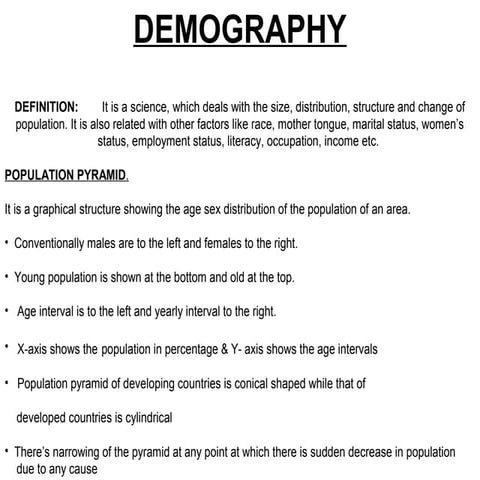 DEMOGRAPHY

DEFINITION: It is a science, which deals with the size, distribution, structure and change of population. It is also related with other factors like race, mother tongue, marital status, women's status, employment status, literacy, occupation, income etc.

POPULATION PYRAMID.

It is a graphical structure showing the age sex distribution of the population of an area.

• Conventionally males are to the left and females to the right.

• Young population is shown at the bottom and old at the top.

• Age interval is to the left and yearly interval to the right.

• X-axis shows the population in percentage & Y- axis shows the age intervals

• Population pyramid of developing countries is conical shaped while that of developed countries is cylindrical

• There's narrowing of the pyramid at any point at which there is sudden decrease in population due to any cause